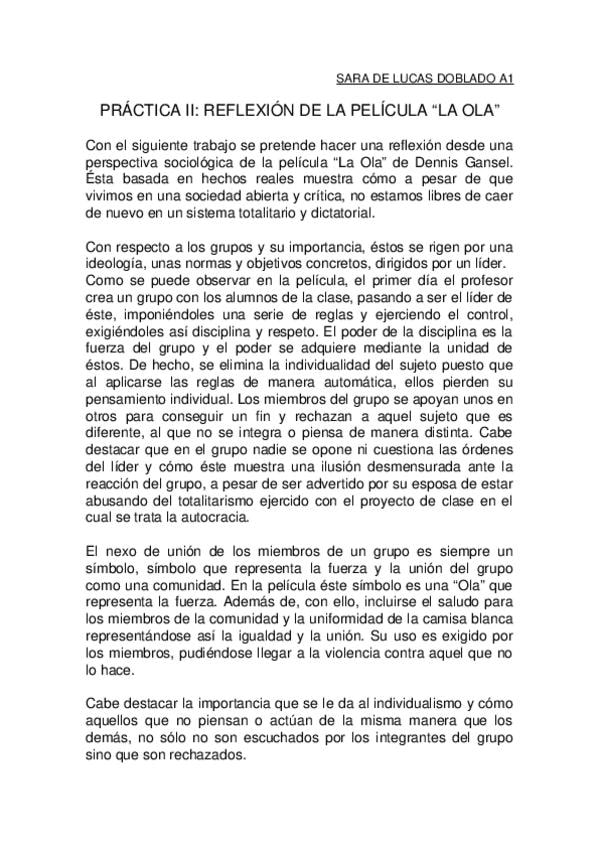 SARA DE LUCAS DOBLADO A1

PRÁCTICA II: REFLEXIÓN DE LA PELÍCULA “LA OLA”

Con el siguiente trabajo se pretende hacer una reflexión desde una perspectiva sociológica de la película “La Ola” de Dennis Gansel. Ésta basada en hechos reales muestra cómo a pesar de que vivimos en una sociedad abierta y crítica, no estamos libres de caer de nuevo en un sistema totalitario y dictatorial.

Con respecto a los grupos y su importancia, éstos se rigen por una ideología, unas normas y objetivos concretos, dirigidos por un líder. Como se puede observar en la película, el primer día el profesor crea un grupo con los alumnos de la clase, pasando a ser el líder de éste, imponiéndoles una serie de reglas y ejerciendo el control, exigiéndoles así disciplina y respeto. El poder de la disciplina es la fuerza del grupo y el poder se adquiere mediante la unidad de éstos. De hecho, se elimina la individualidad del sujeto puesto que al aplicarse las reglas de manera automática, ellos pierden su pensamiento individual. Los miembros del grupo se apoyan unos en otros para conseguir un fin y rechazan a aquel sujeto que es diferente, al que no se integra o piensa de manera distinta. Cabe destacar que en el grupo nadie se opone ni cuestiona las órdenes del líder y cómo éste muestra una ilusión desmensurada ante la reacción del grupo, a pesar de ser advertido por su esposa de estar abusando del totalitarismo ejercido con el proyecto de clase en el cual se trata la autocracia.

El nexo de unión de los miembros de un grupo es siempre un símbolo, símbolo que representa la fuerza y la unión del grupo como una comunidad. En la película éste símbolo es una “Ola” que representa la fuerza. Además de, con ello, incluirse el saludo para los miembros de la comunidad y la uniformidad de la camisa blanca representándose así la igualdad y la unión. Su uso es exigido por los miembros, pudiéndose llegar a la violencia contra aquel que no lo hace.

Cabe destacar la importancia que se le da al individualismo y cómo aquellos que no piensan o actúan de la misma manera que los demás, no sólo no son escuchados por los integrantes del grupo sino que son rechazados.